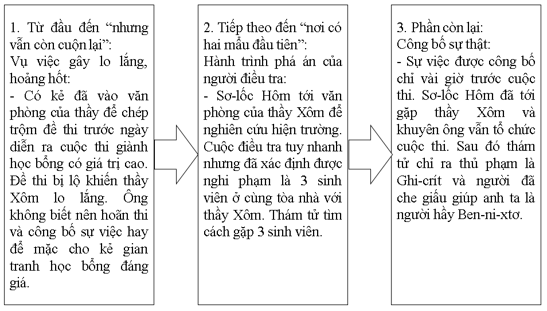 1. Từ đầu đến “nhưng vẫn còn cuộn lại”:
Vụ việc gây lo lắng, hoảng hốt:
- Có kẻ đã vào văn phòng của thầy để chép trộm đề thi trước ngày diễn ra cuộc thi giành học bổng có giá trị cao. Đề thi bị lộ khiến thầy Xôm lo lắng. Ông không biết nên hoãn thi và công bố sự việc hay để mặc cho kẻ gian tranh học bổng đáng giá.

2. Tiếp theo đến “nơi có hai mẩu đầu tiên”:
Hành trình phá án của người điều tra:
- Sơ-lốc Hôm tới văn phòng của thầy Xôm để nghiên cứu hiện trường. Cuộc điều tra tuy nhanh nhưng đã xác định được nghi phạm là 3 sinh viên ở cùng tòa nhà với thầy Xôm. Thám tử tìm cách gặp 3 sinh viên.

3. Phần còn lại:
Công bố sự thật:
- Sự việc được công bố chỉ vài giờ trước cuộc thi. Sơ-lốc Hôm đã tới gặp thầy Xôm và khuyên ông vẫn tổ chức cuộc thi. Sau đó thám tử chỉ ra thủ phạm là Ghi-crít và người đã che giấu giúp anh ta là người hầy Ben-ni-xtơ.